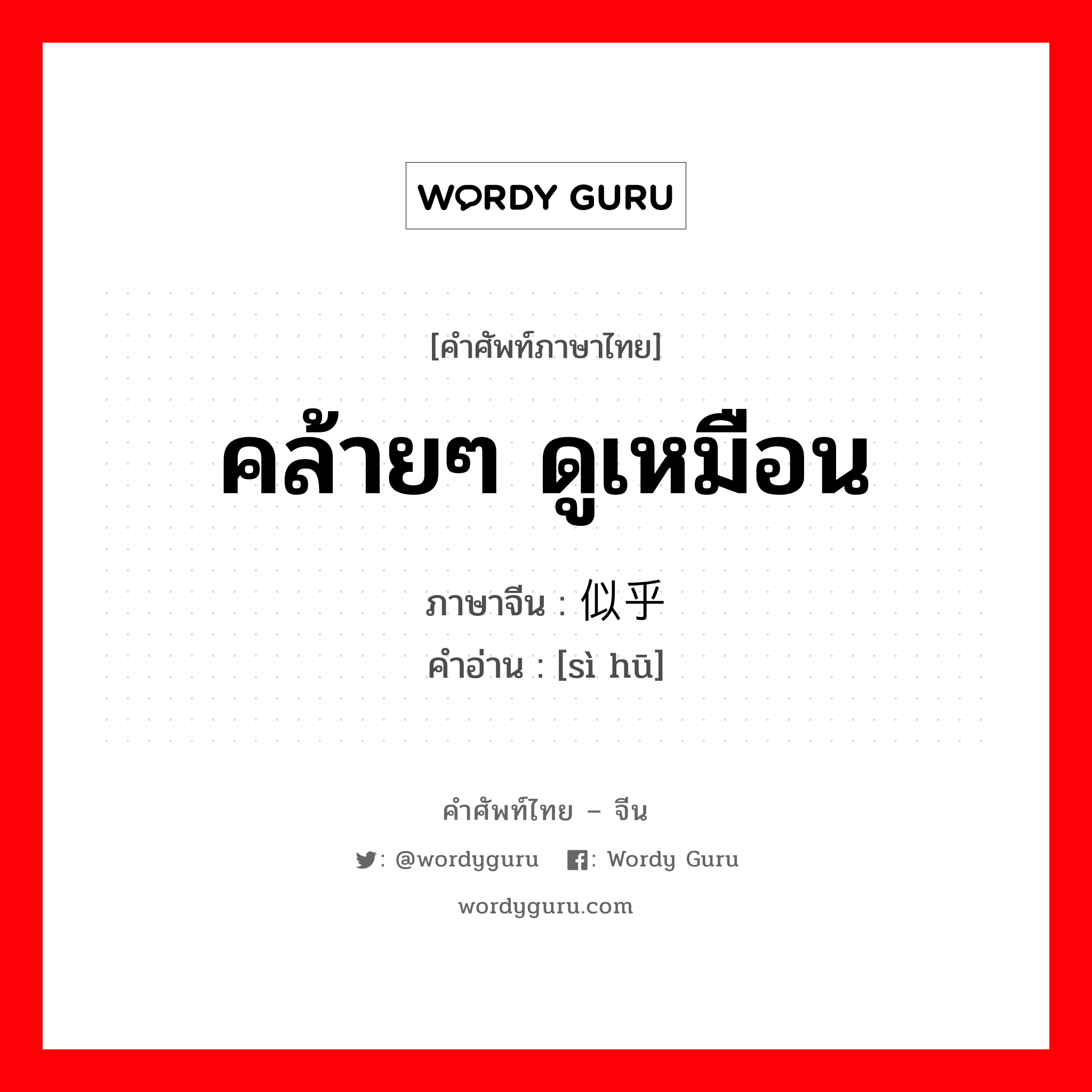 WORDY GURU

[คำศัพท์ภาษาไทย]

คล้ายๆ ดูเหมือน

ภาษาจีน : 似乎

คำอ่าน : [sì hū]

คำศัพท์ไทย – จีน

: @wordyguru : Wordy Guru

wordyguru.com